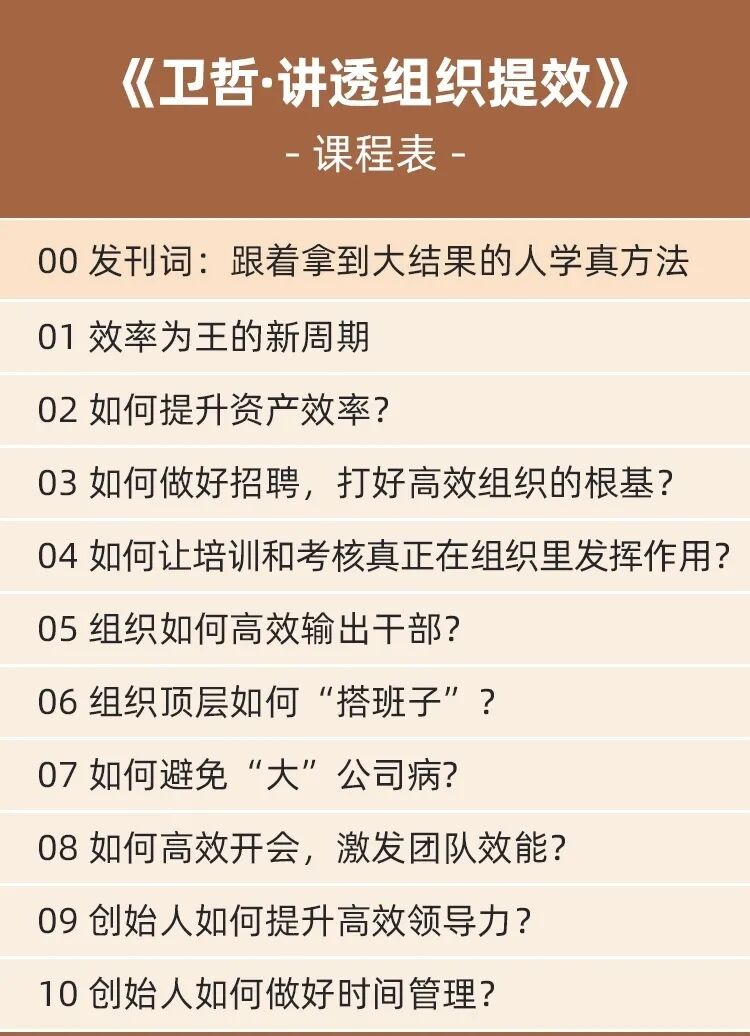 《卫哲·讲透组织提效》

- 课程表 -

00 发刊词：跟着拿到大结果的人学真方法

01 效率为王的新周期

02 如何提升资产效率？

03 如何做好招聘，打好高效组织的根基？

04 如何让培训和考核真正在组织里发挥作用?

05 组织如何高效输出干部?

06 组织顶层如何“搭班子”？

07 如何避免“大”公司病?

08 如何高效开会，激发团队效能？

09 创始人如何提升高效领导力？

10 创始人如何做好时间管理?